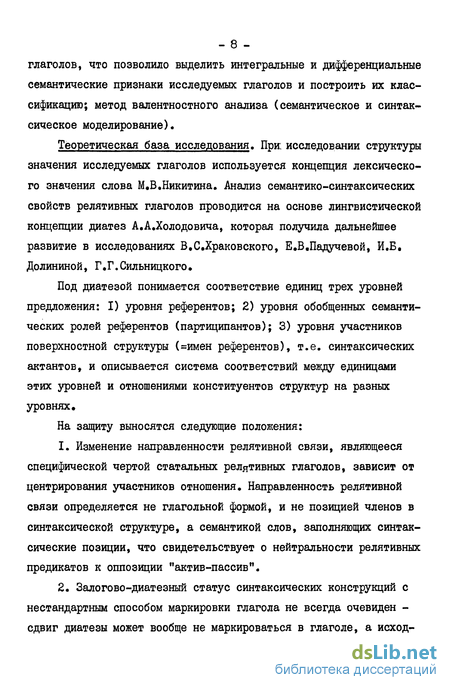 - 8 -

глаголов, что позволило выделить интегральные и дифференциальные семантические признаки исследуемых глаголов и построить их классификацию; метод валентностного анализа (семантическое и синтаксическое моделирование).

Теоретическая база исследования. При исследовании структуры значения исследуемых глаголов используется концепция лексического значения слова М.В.Никитина. Анализ семантико-синтаксических свойств релятивных глаголов проводится на основе лингвистической концепции диатез А.А.Холодовича, которая получила дальнейшее развитие в исследованиях В.С.Храковского, Е.В.Падучевой, И.Б. Долининой, Г.Г.Сильницкого.

Под диатезой понимается соответствие единиц трех уровней предложения: I) уровня референтов; 2) уровня обобщенных семантических ролей референтов (партиципантов); 3) уровня участников поверхностной структуры (=имен референтов), т.е. синтаксических актантов, и описывается система соответствий между единицами этих уровней и отношениями конституентов структур на разных уровнях.

На защиту выносятся следующие положения:

I. Изменение направленности релятивной связи, являющееся специфической чертой статальных релятивных глаголов, зависит от центрирования участников отношения. Направленность релятивной связи определяется не глагольной формой, и не позицией членов в синтаксической структуре, а семантикой слов, заполняющих синтаксические позиции, что свидетельствует о нейтральности релятивных предикатов к оппозиции "актив-пассив".

2. Залогово-диатезный статус синтаксических конструкций с нестандартным способом маркировки глагола не всегда очевиден - сдвиг диатезы может вообще не маркироваться в глаголе, а исход-

dsLib.net
библиотека диссертаций